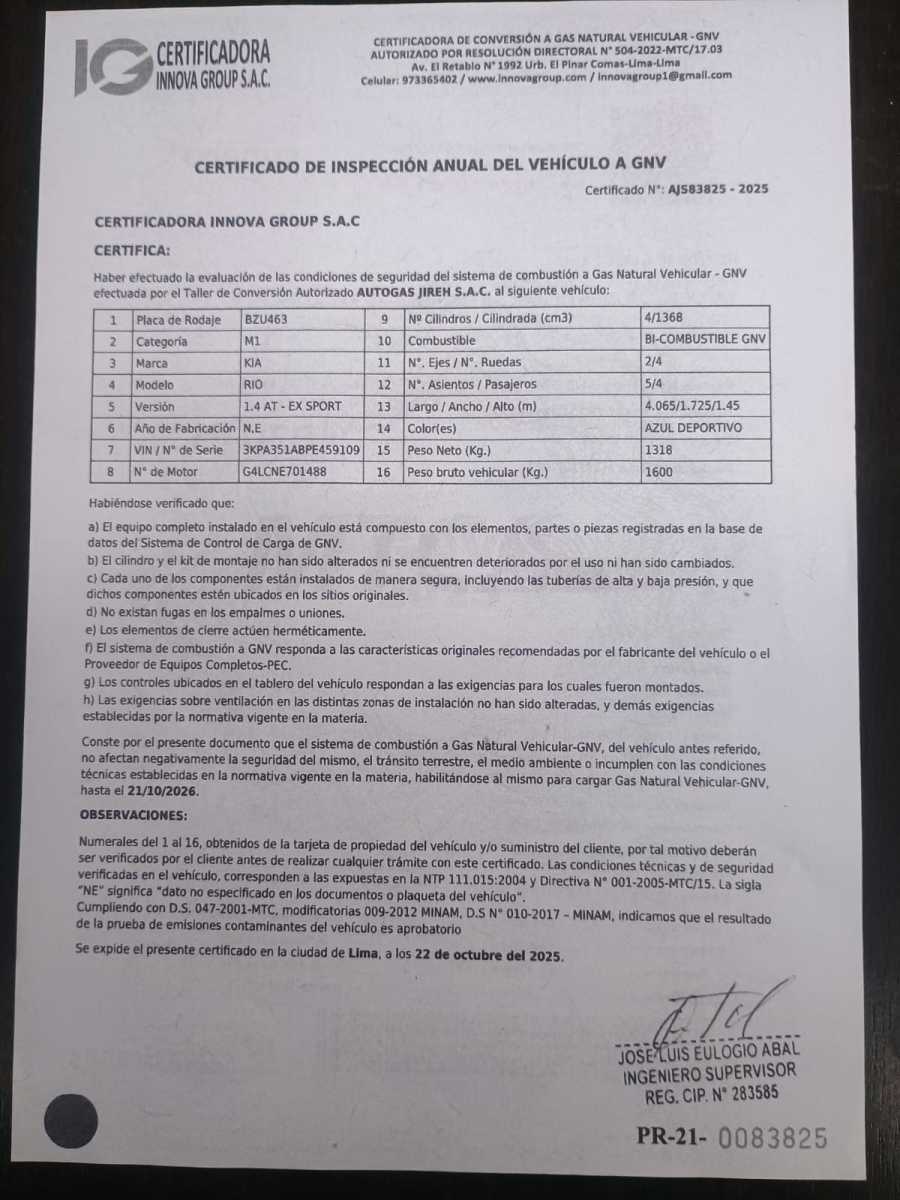 IG CERTIFICADORA INNOVA GROUP S.A.C.

CERTIFICADORA DE CONVERSIÓN A GAS NATURAL VEHICULAR - GNV
AUTORIZADO POR RESOLUCIÓN DIRECTORAL N° 504-2022-MTC/17.03
Av. El Retablo N° 1992 Urb. El Pinar Comas-Lima-Lima
Celular: 973365402 / www.innovagroup.com / innovagroup1@gmail.com

CERTIFICADO DE INSPECCIÓN ANUAL DEL VEHÍCULO A GNV

Certificado N°: AJS83825 - 2025

CERTIFICADORA INNOVA GROUP S.A.C

CERTIFICA:

Haber efectuado la evaluación de las condiciones de seguridad del sistema de combustión a Gas Natural Vehicular - GNV efectuada por el Taller de Conversión Autorizado AUTOGAS JIREH S.A.C. al siguiente vehículo:

| 1 | Placa de Rodaje | BZU463 | 9 | Nº Cilindros / Cilindrada (cm3) | 4/1368 |
|---|---|---|---|---|---|
| 2 | Categoría | M1 | 10 | Combustible | BI-COMBUSTIBLE GNV |
| 3 | Marca | KIA | 11 | N°. Ejes / N°. Ruedas | 2/4 |
| 4 | Modelo | RIO | 12 | N°. Asientos / Pasajeros | 5/4 |
| 5 | Versión | 1.4 AT - EX SPORT | 13 | Largo / Ancho / Alto (m) | 4.065/1.725/1.45 |
| 6 | Año de Fabricación | N.E | 14 | Color(es) | AZUL DEPORTIVO |
| 7 | VIN / N° de Serie | 3KPA351ABPE459109 | 15 | Peso Neto (Kg.) | 1318 |
| 8 | N° de Motor | G4LCNE701488 | 16 | Peso bruto vehicular (Kg.) | 1600 |

Habiéndose verificado que:

a) El equipo completo instalado en el vehículo está compuesto con los elementos, partes o piezas registradas en la base de datos del Sistema de Control de Carga de GNV.
b) El cilindro y el kit de montaje no han sido alterados ni se encuentren deteriorados por el uso ni han sido cambiados.
c) Cada uno de los componentes están instalados de manera segura, incluyendo las tuberías de alta y baja presión, y que dichos componentes estén ubicados en los sitios originales.
d) No existan fugas en los empalmes o uniones.
e) Los elementos de cierre actúen herméticamente.
f) El sistema de combustión a GNV responda a las características originales recomendadas por el fabricante del vehículo o el Proveedor de Equipos Completos-PEC.
g) Los controles ubicados en el tablero del vehículo respondan a las exigencias para los cuales fueron montados.
h) Las exigencias sobre ventilación en las distintas zonas de instalación no han sido alteradas, y demás exigencias establecidas por la normativa vigente en la materia.

Conste por el presente documento que el sistema de combustión a Gas Natural Vehicular-GNV, del vehículo antes referido, no afectan negativamente la seguridad del mismo, el tránsito terrestre, el medio ambiente o incumplen con las condiciones técnicas establecidas en la normativa vigente en la materia, habilitándose al mismo para cargar Gas Natural Vehicular-GNV, hasta el 21/10/2026.

OBSERVACIONES:

Numerales del 1 al 16, obtenidos de la tarjeta de propiedad del vehículo y/o suministro del cliente, por tal motivo deberán ser verificados por el cliente antes de realizar cualquier trámite con este certificado. Las condiciones técnicas y de seguridad verificadas en el vehículo, corresponden a las expuestas en la NTP 111.015:2004 y Directiva N° 001-2005-MTC/15. La sigla "NE" significa "dato no especificado en los documentos o plaqueta del vehículo".
Cumpliendo con D.S. 047-2001-MTC, modificatorias 009-2012 MINAM, D.S N° 010-2017 – MINAM, indicamos que el resultado de la prueba de emisiones contaminantes del vehículo es aprobatorio

Se expide el presente certificado en la ciudad de Lima, a los 22 de octubre del 2025.

JOSE LUIS EULOGIO ABAL
INGENIERO SUPERVISOR
REG. CIP. N° 283585

PR-21- 0083825